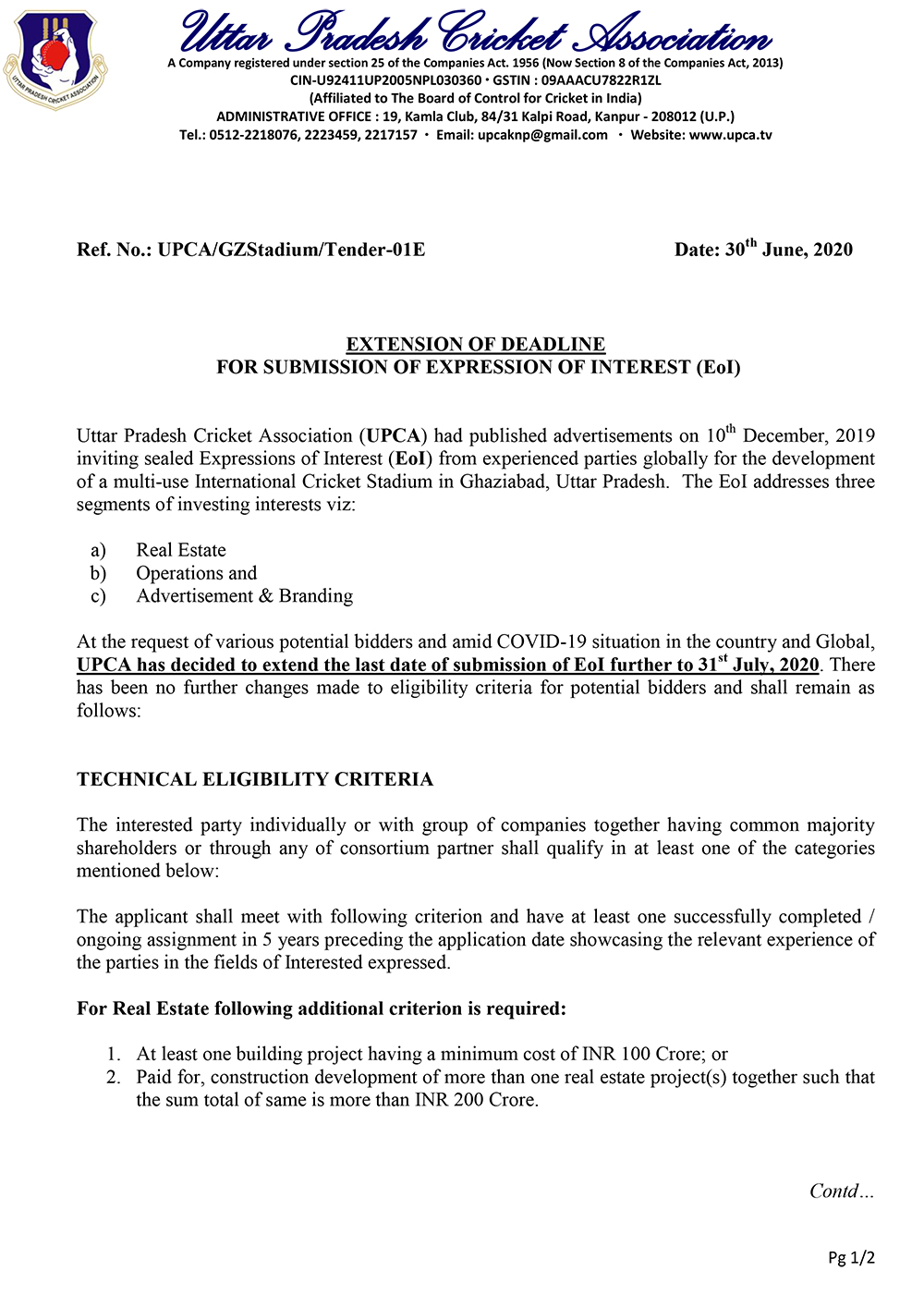 UTTAR PRADESH CRICKET ASSOCIATION

Uttar Pradesh Cricket Association

A Company registered under section 25 of the Companies Act. 1956 (Now Section 8 of the Companies Act, 2013)
CIN-U92411UP2005NPL030360 · GSTIN : 09AAACU7822R1ZL
(Affiliated to The Board of Control for Cricket in India)
ADMINISTRATIVE OFFICE : 19, Kamla Club, 84/31 Kalpi Road, Kanpur - 208012 (U.P.)
Tel.: 0512-2218076, 2223459, 2217157 · Email: upcaknp@gmail.com · Website: www.upca.tv

Ref. No.: UPCA/GZStadium/Tender-01E

Date: 30$^{th}$ June, 2020

EXTENSION OF DEADLINE
FOR SUBMISSION OF EXPRESSION OF INTEREST (EoI)

Uttar Pradesh Cricket Association (UPCA) had published advertisements on 10$^{th}$ December, 2019 inviting sealed Expressions of Interest (EoI) from experienced parties globally for the development of a multi-use International Cricket Stadium in Ghaziabad, Uttar Pradesh. The EoI addresses three segments of investing interests viz:

a) Real Estate
b) Operations and
c) Advertisement & Branding

At the request of various potential bidders and amid COVID-19 situation in the country and Global, UPCA has decided to extend the last date of submission of EoI further to 31$^{st}$ July, 2020. There has been no further changes made to eligibility criteria for potential bidders and shall remain as follows:

TECHNICAL ELIGIBILITY CRITERIA

The interested party individually or with group of companies together having common majority shareholders or through any of consortium partner shall qualify in at least one of the categories mentioned below:

The applicant shall meet with following criterion and have at least one successfully completed / ongoing assignment in 5 years preceding the application date showcasing the relevant experience of the parties in the fields of Interested expressed.

For Real Estate following additional criterion is required:

1. At least one building project having a minimum cost of INR 100 Crore; or
2. Paid for, construction development of more than one real estate project(s) together such that the sum total of same is more than INR 200 Crore.

Contd…

Pg 1/2